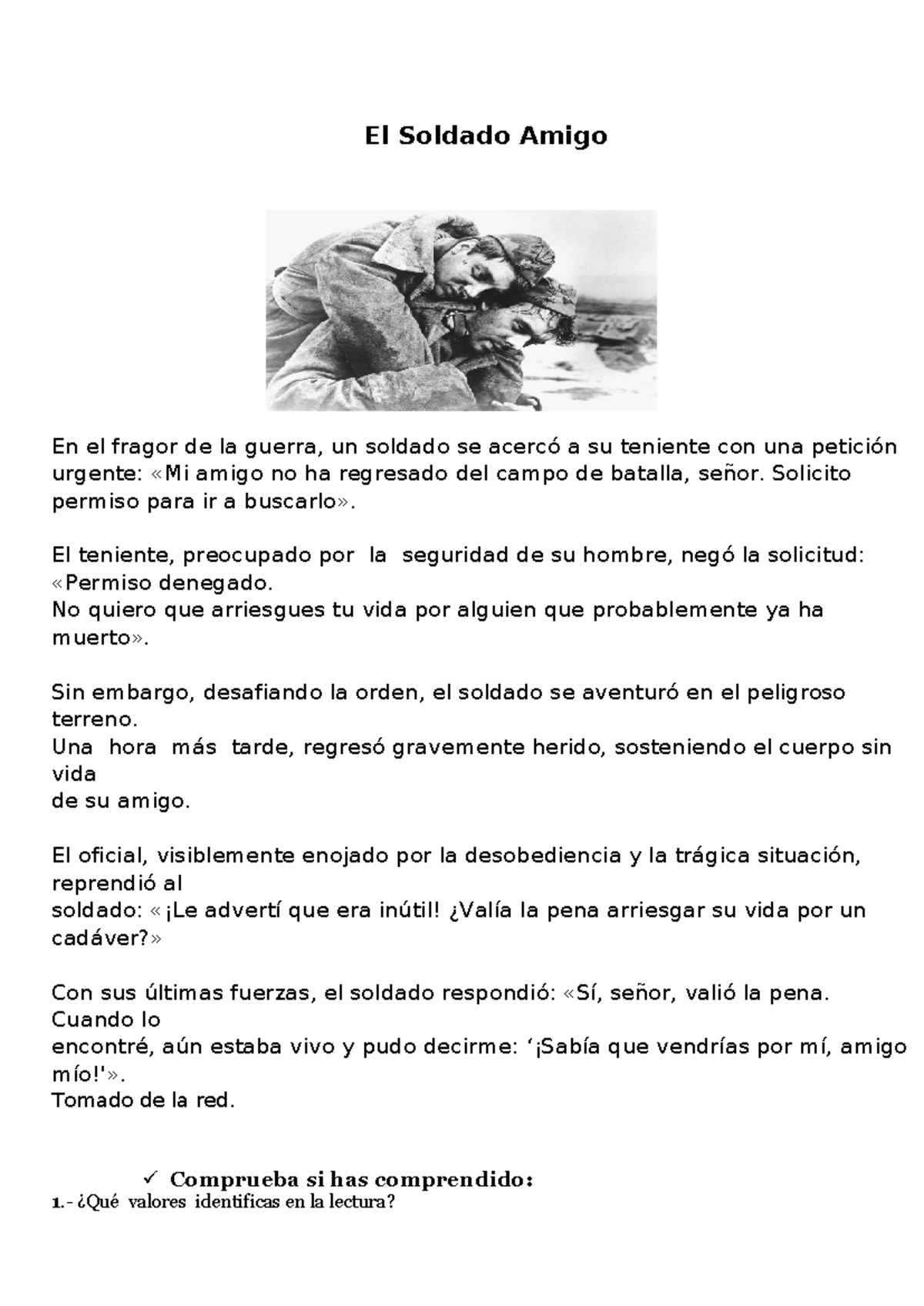 El Soldado Amigo

En el fragor de la guerra, un soldado se acercó a su teniente con una petición urgente: «Mi amigo no ha regresado del campo de batalla, señor. Solicito permiso para ir a buscarlo».

El teniente, preocupado por la seguridad de su hombre, negó la solicitud: «Permiso denegado.
No quiero que arriesgues tu vida por alguien que probablemente ya ha muerto».

Sin embargo, desafiando la orden, el soldado se aventuró en el peligroso terreno.
Una hora más tarde, regresó gravemente herido, sosteniendo el cuerpo sin vida
de su amigo.

El oficial, visiblemente enojado por la desobediencia y la trágica situación, reprendió al
soldado: «¡Le advertí que era inútil! ¿Valía la pena arriesgar su vida por un cadáver?»

Con sus últimas fuerzas, el soldado respondió: «Sí, señor, valió la pena. Cuando lo
encontré, aún estaba vivo y pudo decirme: '¡Sabía que vendrías por mí, amigo mío!'».
Tomado de la red.

✓ Comprueba si has comprendido:
1.- ¿Qué valores identificas en la lectura?